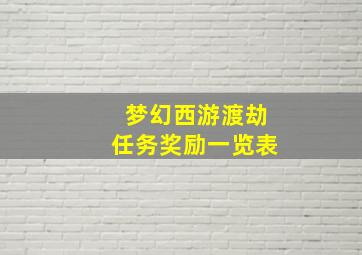 梦幻西游渡劫
任务奖励一览表